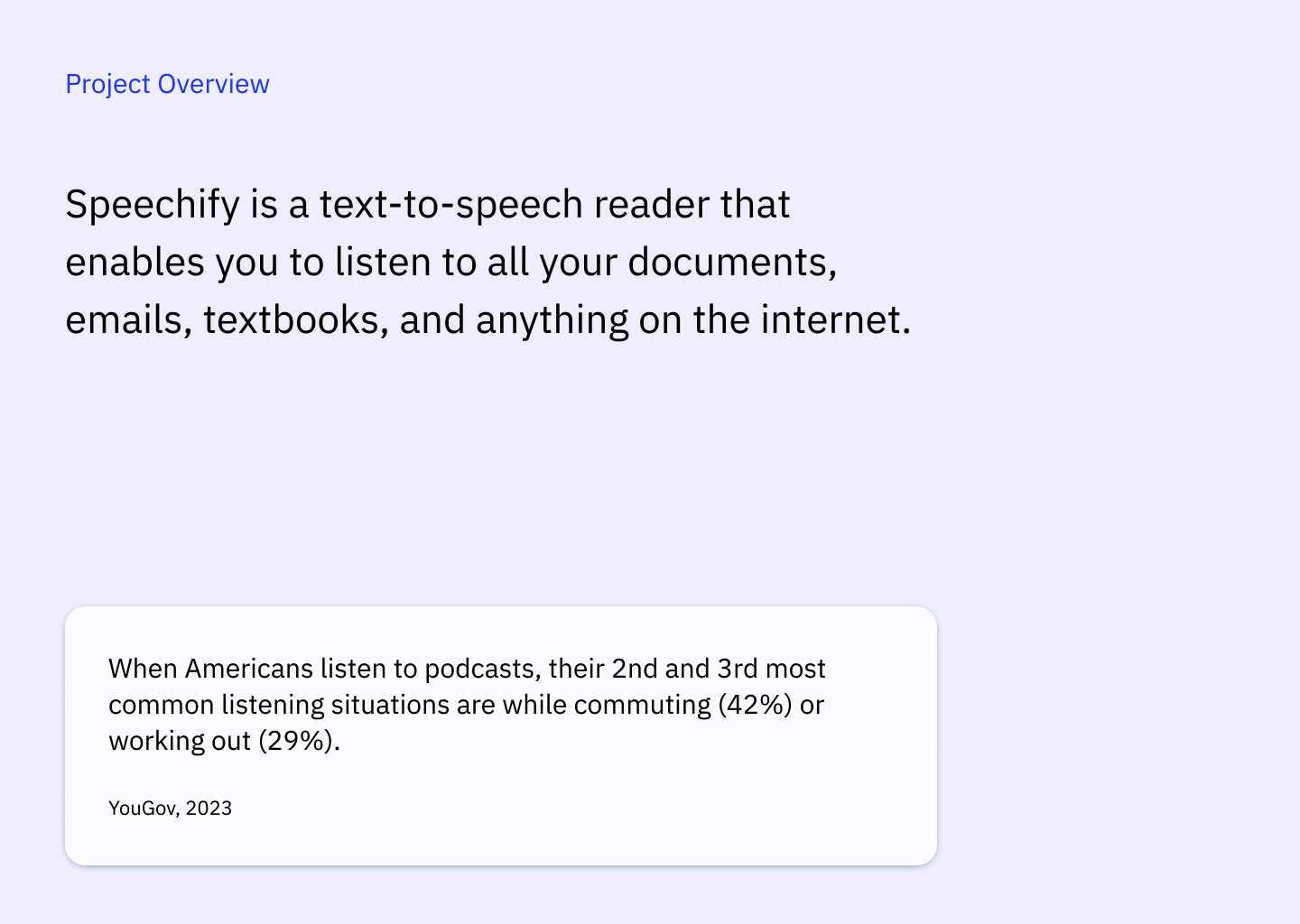 Project Overview

Speechify is a text-to-speech reader that enables you to listen to all your documents, emails, textbooks, and anything on the internet.

When Americans listen to podcasts, their 2nd and 3rd most common listening situations are while commuting (42%) or working out (29%).

YouGov, 2023